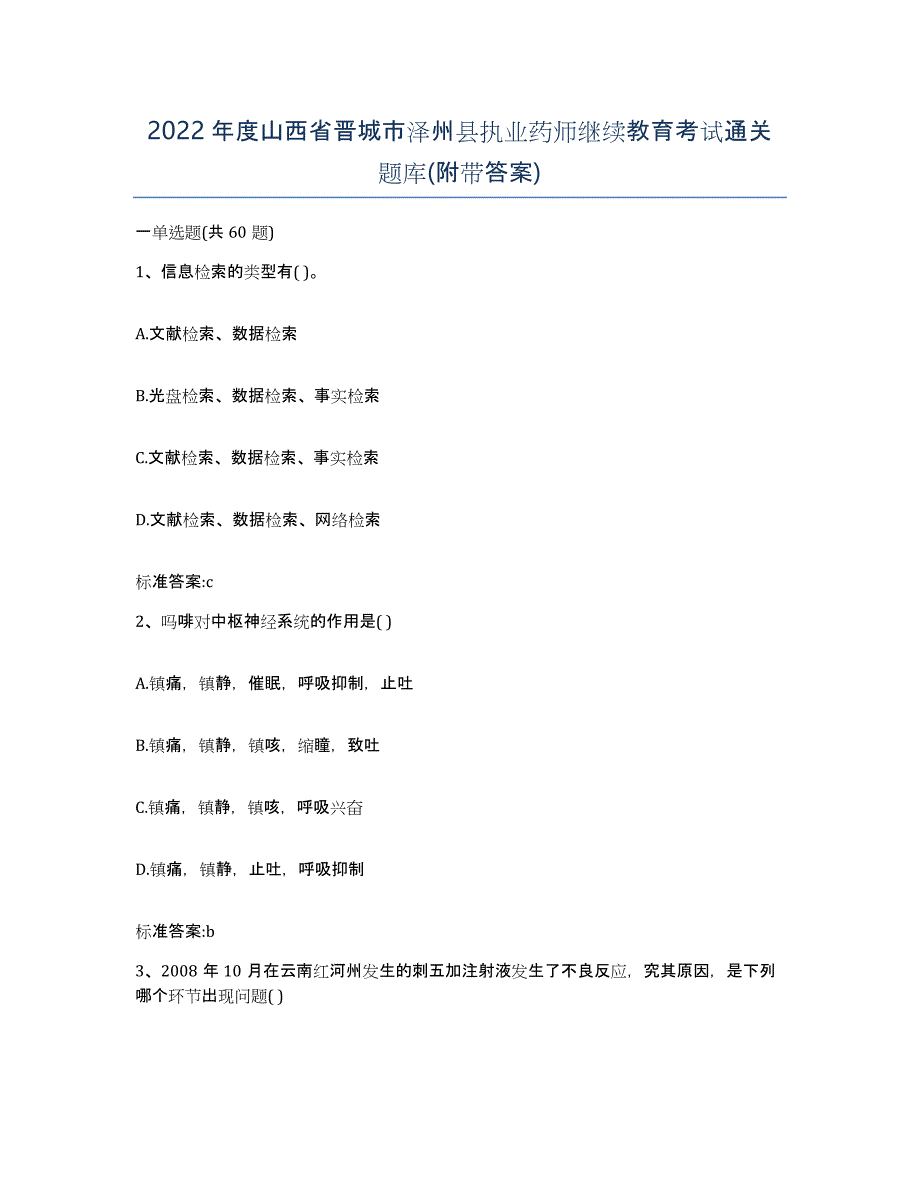 2022年度山西省晋城市泽州县执业药师继续教育考试通关题库(附带答案)

一单选题(共60题)

1、信息检索的类型有( )。

A.文献检索、数据检索

B.光盘检索、数据检索、事实检索

C.文献检索、数据检索、事实检索

D.文献检索、数据检索、网络检索

标准答案:c

2、吗啡对中枢神经系统的作用是( )

A.镇痛，镇静，催眠，呼吸抑制，止吐

B.镇痛，镇静，镇咳，缩瞳，致吐

C.镇痛，镇静，镇咳，呼吸兴奋

D.镇痛，镇静，止吐，呼吸抑制

标准答案:b

3、2008年10月在云南红河州发生的刺五加注射液发生了不良反应，究其原因，是下列哪个环节出现问题( )